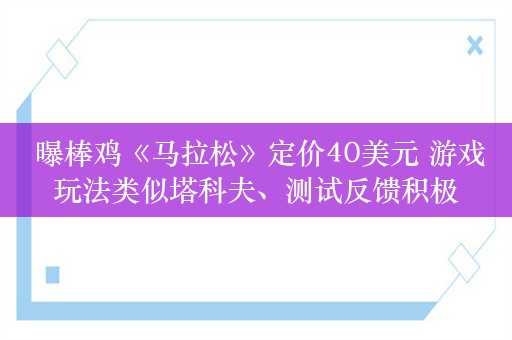 曝棒鸡《马拉松》定价40美元 游戏玩法类似塔科夫、测试反馈积极